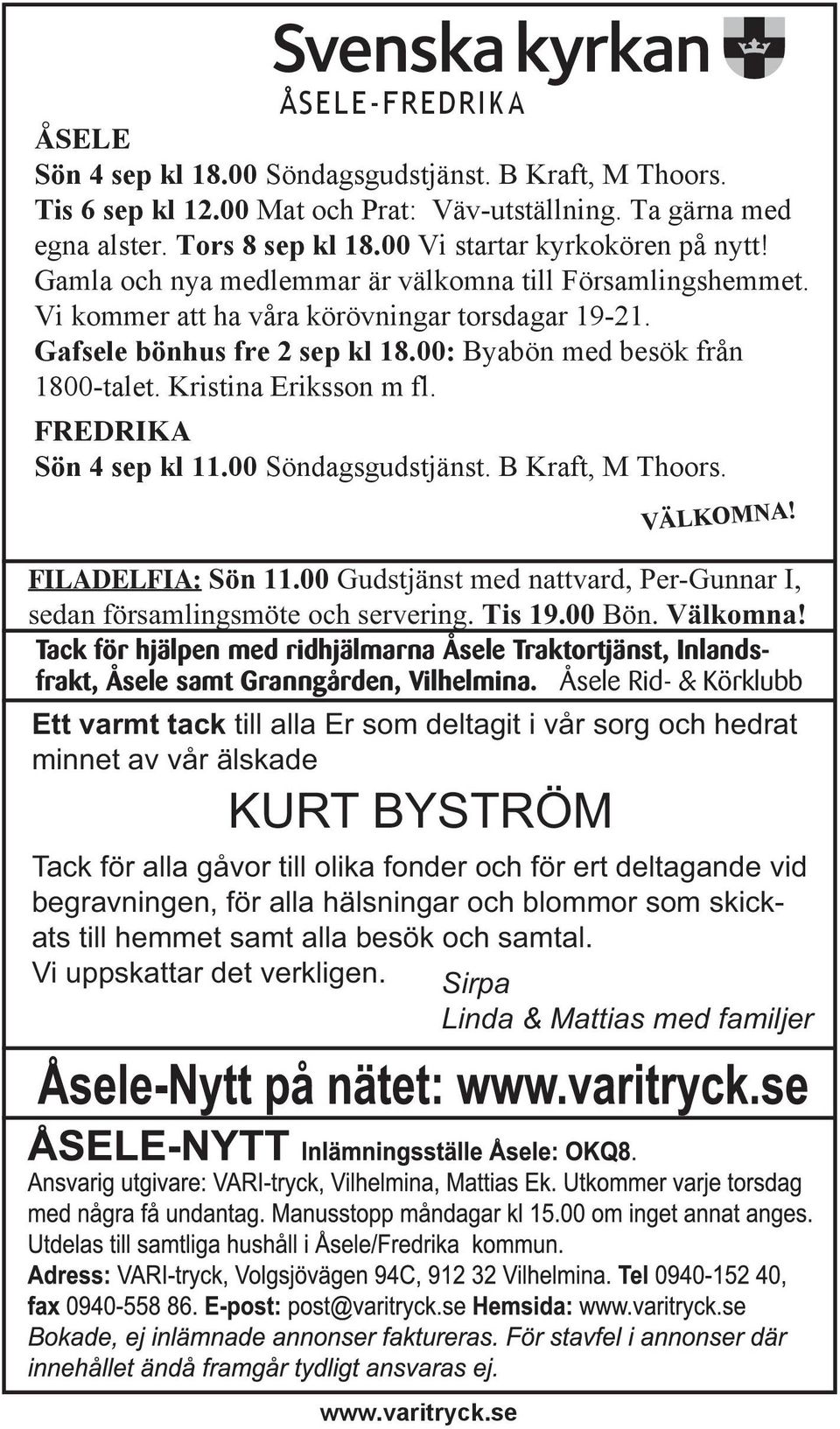 Svenska kyrkan
ÅSELE-FREDRIKA

ÅSELE
Sön 4 sep kl 18.00 Söndagsgudstjänst. B Kraft, M Thoors. Tis 6 sep kl 12.00 Mat och Prat: Väv-utställning. Ta gärna med egna alster. Tors 8 sep kl 18.00 Vi startar kyrkokören på nytt! Gamla och nya medlemmar är välkomna till Församlingshemmet. Vi kommer att ha våra körövningar torsdagar 19-21. Gafsele bönhus fre 2 sep kl 18.00: Byabön med besök från 1800-talet. Kristina Eriksson m fl.
FREDRIKA
Sön 4 sep kl 11.00 Söndagsgudstjänst. B Kraft, M Thoors.
VÄLKOMNA!

FILADELFIA: Sön 11.00 Gudstjänst med nattvard, Per-Gunnar I, sedan församlingsmöte och servering. Tis 19.00 Bön. Välkomna!

Tack för hjälpen med ridhjälmarna Åsele Traktortjänst, Inlandsfrakt, Åsele samt Granngården, Vilhelmina. Åsele Rid- & Körklubb

Ett varmt tack till alla Er som deltagit i vår sorg och hedrat minnet av vår älskade

KURT BYSTRÖM

Tack för alla gåvor till olika fonder och för ert deltagande vid begravningen, för alla hälsningar och blommor som skickats till hemmet samt alla besök och samtal.
Vi uppskattar det verkligen.
Sirpa
Linda & Mattias med familjer

Åsele-Nytt på nätet: www.varitryck.se

ÅSELE-NYTT Inlämningsställe Åsele: OKQ8.
Ansvarig utgivare: VARI-tryck, Vilhelmina, Mattias Ek. Utkommer varje torsdag med några få undantag. Manusstopp måndagar kl 15.00 om inget annat anges. Utdelas till samtliga hushåll i Åsele/Fredrika kommun.
Adress: VARI-tryck, Volgsjövägen 94C, 912 32 Vilhelmina. Tel 0940-152 40, fax 0940-558 86. E-post: post@varitryck.se Hemsida: www.varitryck.se
Bokade, ej inlämnade annonser faktureras. För stavfel i annonser där innehållet ändå framgår tydligt ansvaras ej.

www.varitryck.se